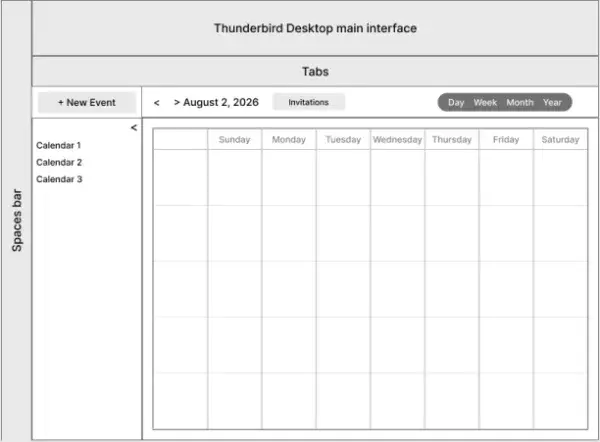 Spaces bar

Thunderbird Desktop main interface

Tabs

+ New Event

< > August 2, 2026

Invitations

Day Week Month Year

<

Calendar 1

Calendar 2

Calendar 3

| | Sunday | Monday | Tuesday | Wednesday | Thursday | Friday | Saturday |
|---|---|---|---|---|---|---|---|
| | | | | | | | |
| | | | | | | | |
| | | | | | | | |
| | | | | | | | |
| | | | | | | | |